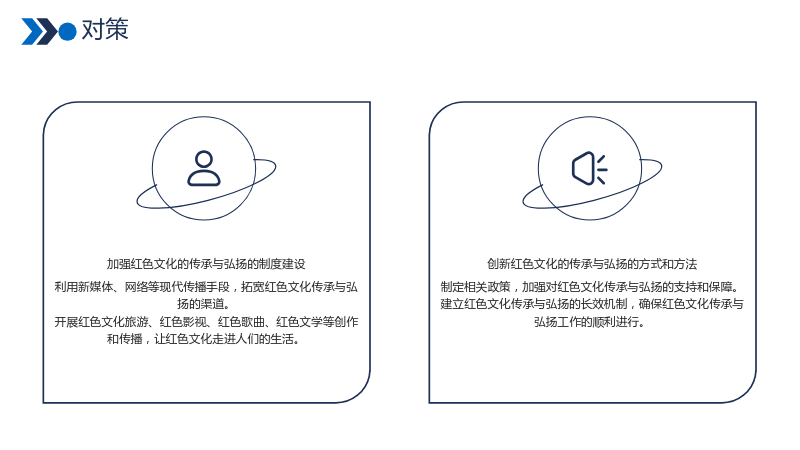 对策

加强红色文化的传承与弘扬的制度建设

利用新媒体、网络等现代传播手段，拓宽红色文化传承与弘扬的渠道。
开展红色文化旅游、红色影视、红色歌曲、红色文学等创作和传播，让红色文化走进人们的生活。

创新红色文化的传承与弘扬的方式和方法

制定相关政策，加强对红色文化传承与弘扬的支持和保障。
建立红色文化传承与弘扬的长效机制，确保红色文化传承与弘扬工作的顺利进行。